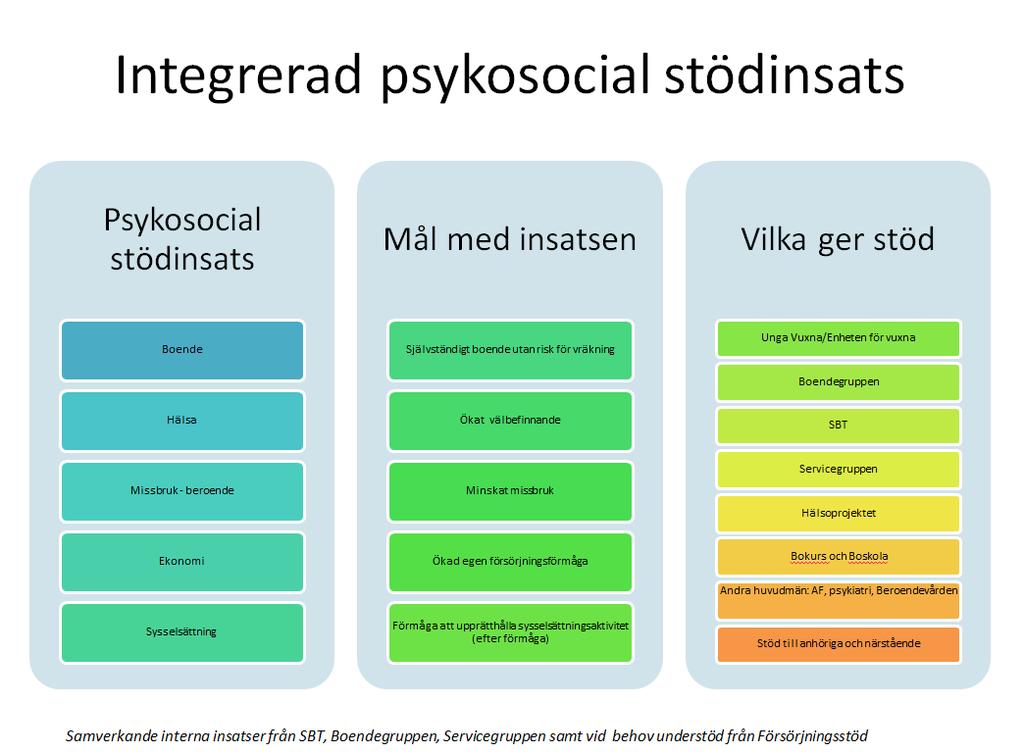 Integrerad psykosocial stödinsats

Psykosocial stödinsats

Boende

Hälsa

Missbruk - beroende

Ekonomi

Sysselsättning

Mål med insatsen

Självständigt boende utan risk för vräkning

Ökat välbefinnande

Minskat missbruk

Ökad egen försörjningsförmåga

Förmåga att upprätthålla sysselsättningsaktivitet (efter förmåga)

Vilka ger stöd

Unga Vuxna/Enheten för vuxna

Boendegruppen

SBT

Servicegruppen

Hälsoprojektet

Bokurs och Boskola

Andra huvudmän: AF, psykiatri, Beroendevården

Stöd till anhöriga och närstående

Samverkande interna insatser från SBT, Boendegruppen, Servicegruppen samt vid behov understöd från Försörjningsstöd